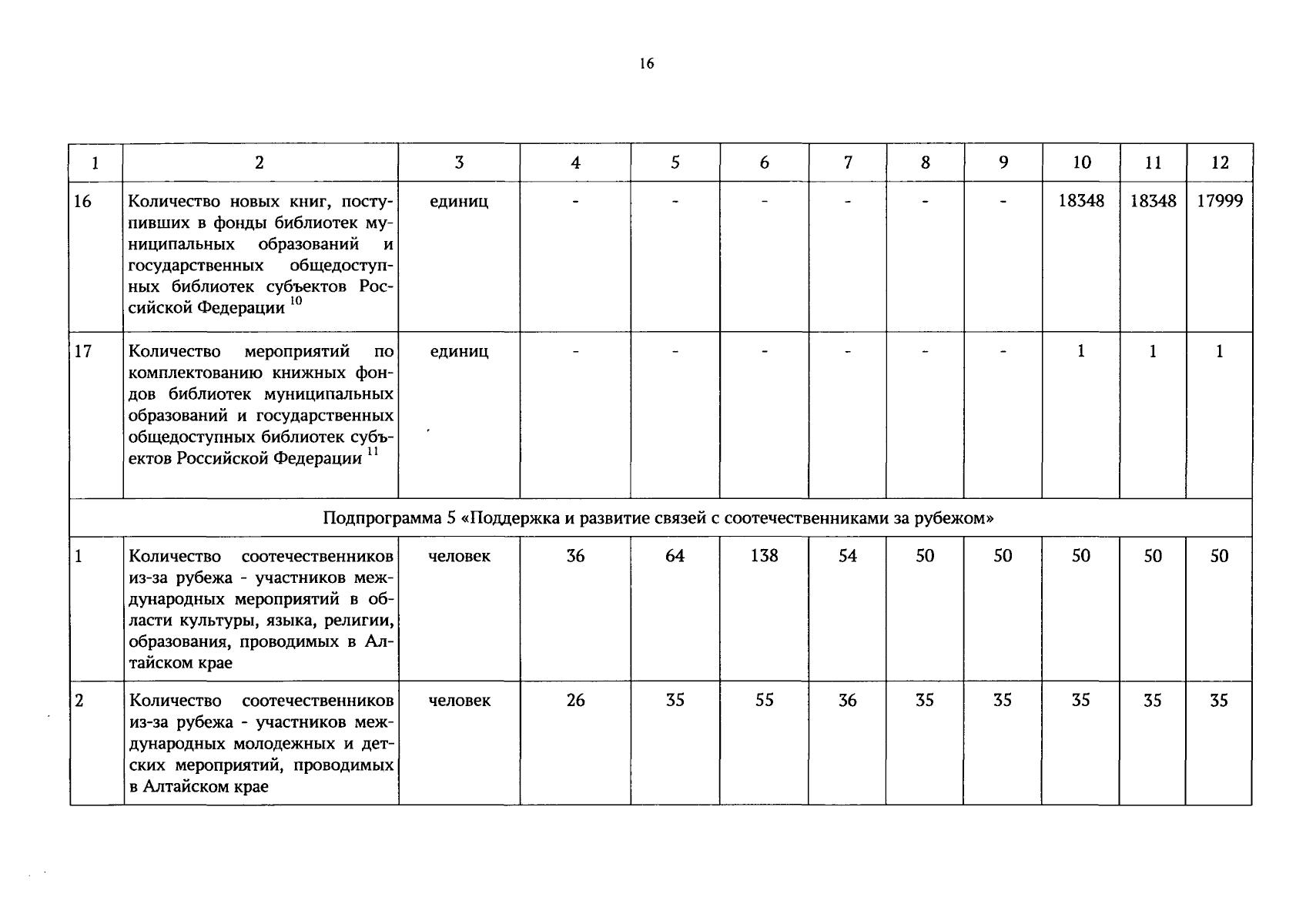 16

| 1 | 2 | 3 | 4 | 5 | 6 | 7 | 8 | 9 | 10 | 11 | 12 |
|---|---|---|---|---|---|---|---|---|---|---|---|
| 16 | Количество новых книг, поступивших в фонды библиотек муниципальных образований и государственных общедоступных библиотек субъектов Российской Федерации $^{10}$ | единиц | - | - | - | - | - | - | 18348 | 18348 | 17999 |
| 17 | Количество мероприятий по комплектованию книжных фондов библиотек муниципальных образований и государственных общедоступных библиотек субъектов Российской Федерации $^{11}$ | единиц | - | - | - | - | - | - | 1 | 1 | 1 |
| Подпрограмма 5 «Поддержка и развитие связей с соотечественниками за рубежом» | | | | | | | | | | | |
| 1 | Количество соотечественников из-за рубежа - участников международных мероприятий в области культуры, языка, религии, образования, проводимых в Алтайском крае | человек | 36 | 64 | 138 | 54 | 50 | 50 | 50 | 50 | 50 |
| 2 | Количество соотечественников из-за рубежа - участников международных молодежных и детских мероприятий, проводимых в Алтайском крае | человек | 26 | 35 | 55 | 36 | 35 | 35 | 35 | 35 | 35 |